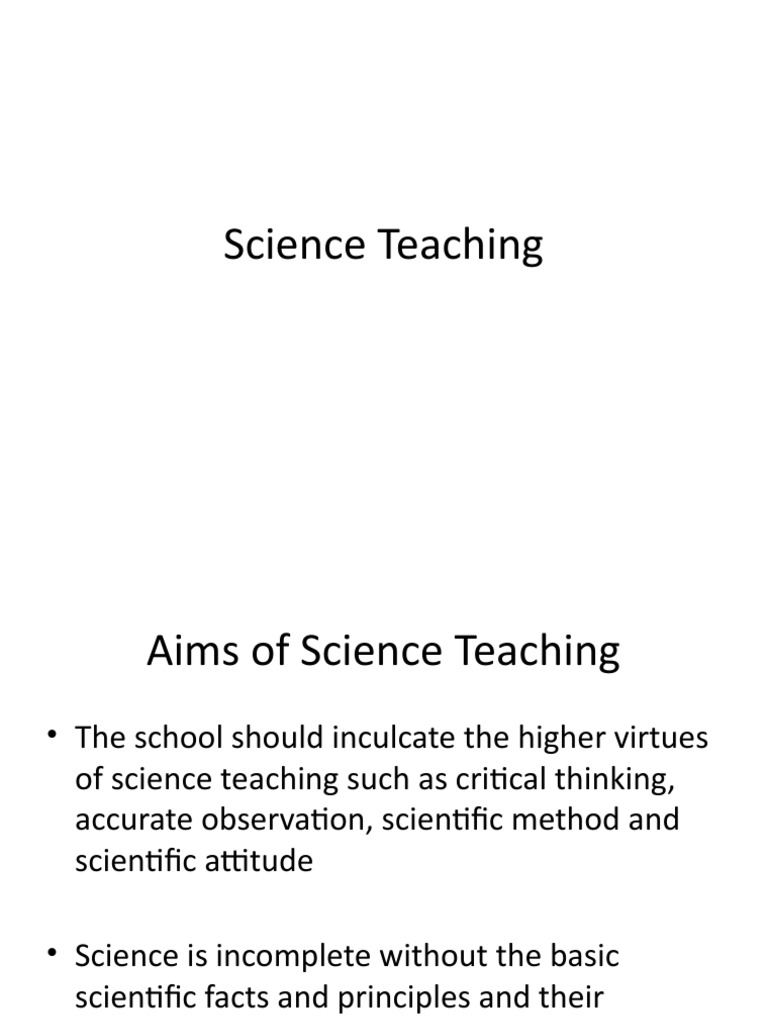 Science Teaching

Aims of Science Teaching

• The school should inculcate the higher virtues of science teaching such as critical thinking, accurate observation, scientific method and scientific attitude

• Science is incomplete without the basic scientific facts and principles and their